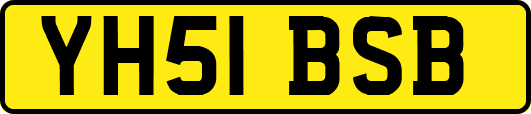 YH51 BSB